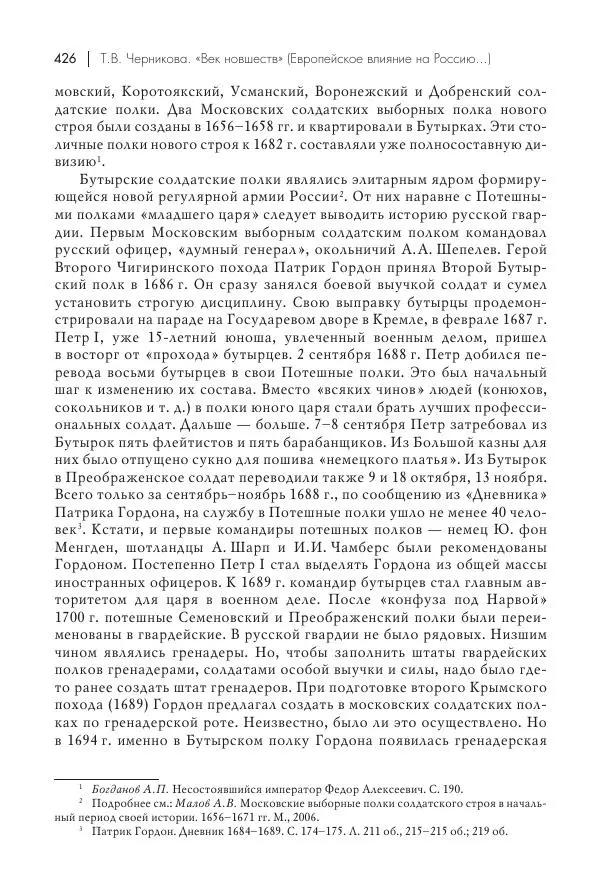 426 | Т.В. Черникова. «Век новшеств» (Европейское влияние на Россию...)

мовский, Коротоякский, Усманский, Воронежский и Добренский солдатские полки. Два Московских солдатских выборных полка нового строя были созданы в 1656–1658 гг. и квартировали в Бутырках. Эти столичные полки нового строя к 1682 г. составляли уже полносоставную дивизию$^1$.

Бутырские солдатские полки являлись элитарным ядром формирующейся новой регулярной армии России$^2$. От них наравне с Потешными полками «младшего царя» следует выводить историю русской гвардии. Первым Московским выборным солдатским полком командовал русский офицер, «думный генерал», окольничий А.А. Шепелев. Герой Второго Чигиринского похода Патрик Гордон принял Второй Бутырский полк в 1686 г. Он сразу занялся боевой выучкой солдат и сумел установить строгую дисциплину. Свою выправку бутырцы продемонстрировали на параде на Государевом дворе в Кремле, в феврале 1687 г. Петр I, уже 15-летний юноша, увлеченный военным делом, пришел в восторг от «прохода» бутырцев. 2 сентября 1688 г. Петр добился перевода восьми бутырцев в свои Потешные полки. Это был начальный шаг к изменению их состава. Вместо «всяких чинов» людей (конюхов, сокольников и т. д.) в полки юного царя стали брать лучших профессиональных солдат. Дальше — больше. 7–8 сентября Петр затребовал из Бутырок пять флейтистов и пять барабанщиков. Из Большой казны для них было отпущено сукно для пошива «немецкого платья». Из Бутырок в Преображенское солдат переводили также 9 и 18 октября, 13 ноября. Всего только за сентябрь–ноябрь 1688 г., по сообщению из «Дневника» Патрика Гордона, на службу в Потешные полки ушло не менее 40 человек$^3$. Кстати, и первые командиры потешных полков — немец Ю. фон Менгден, шотландцы А. Шарп и И.И. Чамберс были рекомендованы Гордоном. Постепенно Петр I стал выделять Гордона из общей массы иностранных офицеров. К 1689 г. командир бутырцев стал главным авторитетом для царя в военном деле. После «конфуза под Нарвой» 1700 г. потешные Семеновский и Преображенский полки были переименованы в гвардейские. В русской гвардии не было рядовых. Низшим чином являлись гренадеры. Но, чтобы заполнить штаты гвардейских полков гренадерами, солдатами особой выучки и силы, надо было где-то ранее создать штат гренадеров. При подготовке второго Крымского похода (1689) Гордон предлагал создать в московских солдатских полках по гренадерской роте. Неизвестно, было ли это осуществлено. Но в 1694 г. именно в Бутырском полку Гордона появилась гренадерская

$^1$ Богданов А.П. Несостоявшийся император Федор Алексеевич. С. 190.
$^2$ Подробнее см.: Малов А.В. Московские выборные полки солдатского строя в начальный период своей истории. 1656–1671 гг. М., 2006.
$^3$ Патрик Гордон. Дневник 1684–1689. С. 174–175. Л. 211 об., 215–215 об.; 219 об.